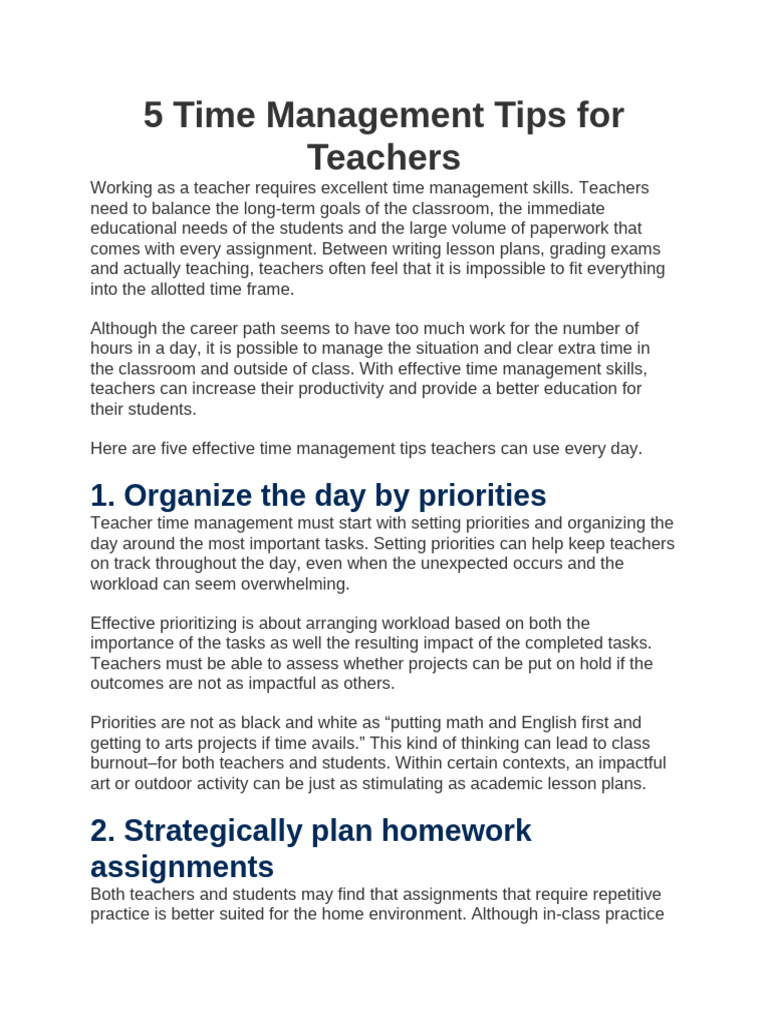 5 Time Management Tips for Teachers

Working as a teacher requires excellent time management skills. Teachers need to balance the long-term goals of the classroom, the immediate educational needs of the students and the large volume of paperwork that comes with every assignment. Between writing lesson plans, grading exams and actually teaching, teachers often feel that it is impossible to fit everything into the allotted time frame.

Although the career path seems to have too much work for the number of hours in a day, it is possible to manage the situation and clear extra time in the classroom and outside of class. With effective time management skills, teachers can increase their productivity and provide a better education for their students.

Here are five effective time management tips teachers can use every day.

1. Organize the day by priorities

Teacher time management must start with setting priorities and organizing the day around the most important tasks. Setting priorities can help keep teachers on track throughout the day, even when the unexpected occurs and the workload can seem overwhelming.

Effective prioritizing is about arranging workload based on both the importance of the tasks as well the resulting impact of the completed tasks. Teachers must be able to assess whether projects can be put on hold if the outcomes are not as impactful as others.

Priorities are not as black and white as “putting math and English first and getting to arts projects if time avails.” This kind of thinking can lead to class burnout–for both teachers and students. Within certain contexts, an impactful art or outdoor activity can be just as stimulating as academic lesson plans.

2. Strategically plan homework assignments

Both teachers and students may find that assignments that require repetitive practice is better suited for the home environment. Although in-class practice